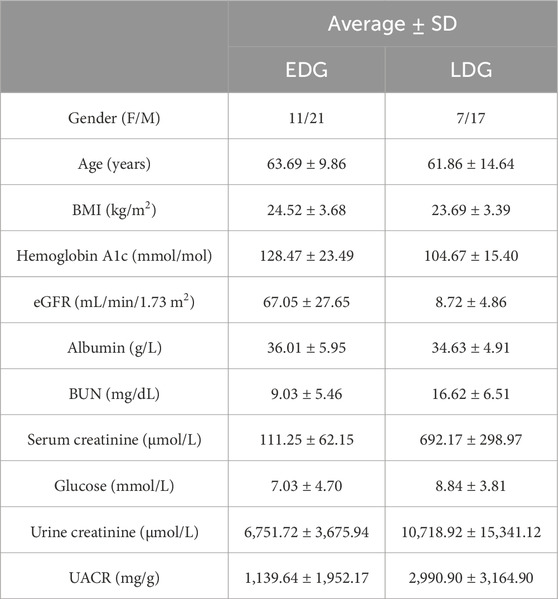 | | Average ± SD | |
|---|---|---|
| | EDG | LDG |
| Gender (F/M) | 11/21 | 7/17 |
| Age (years) | 63.69 ± 9.86 | 61.86 ± 14.64 |
| BMI (kg/m$^2$) | 24.52 ± 3.68 | 23.69 ± 3.39 |
| Hemoglobin A1c (mmol/mol) | 128.47 ± 23.49 | 104.67 ± 15.40 |
| eGFR (mL/min/1.73 m$^2$) | 67.05 ± 27.65 | 8.72 ± 4.86 |
| Albumin (g/L) | 36.01 ± 5.95 | 34.63 ± 4.91 |
| BUN (mg/dL) | 9.03 ± 5.46 | 16.62 ± 6.51 |
| Serum creatinine (µmol/L) | 111.25 ± 62.15 | 692.17 ± 298.97 |
| Glucose (mmol/L) | 7.03 ± 4.70 | 8.84 ± 3.81 |
| Urine creatinine (µmol/L) | 6,751.72 ± 3,675.94 | 10,718.92 ± 15,341.12 |
| UACR (mg/g) | 1,139.64 ± 1,952.17 | 2,990.90 ± 3,164.90 |